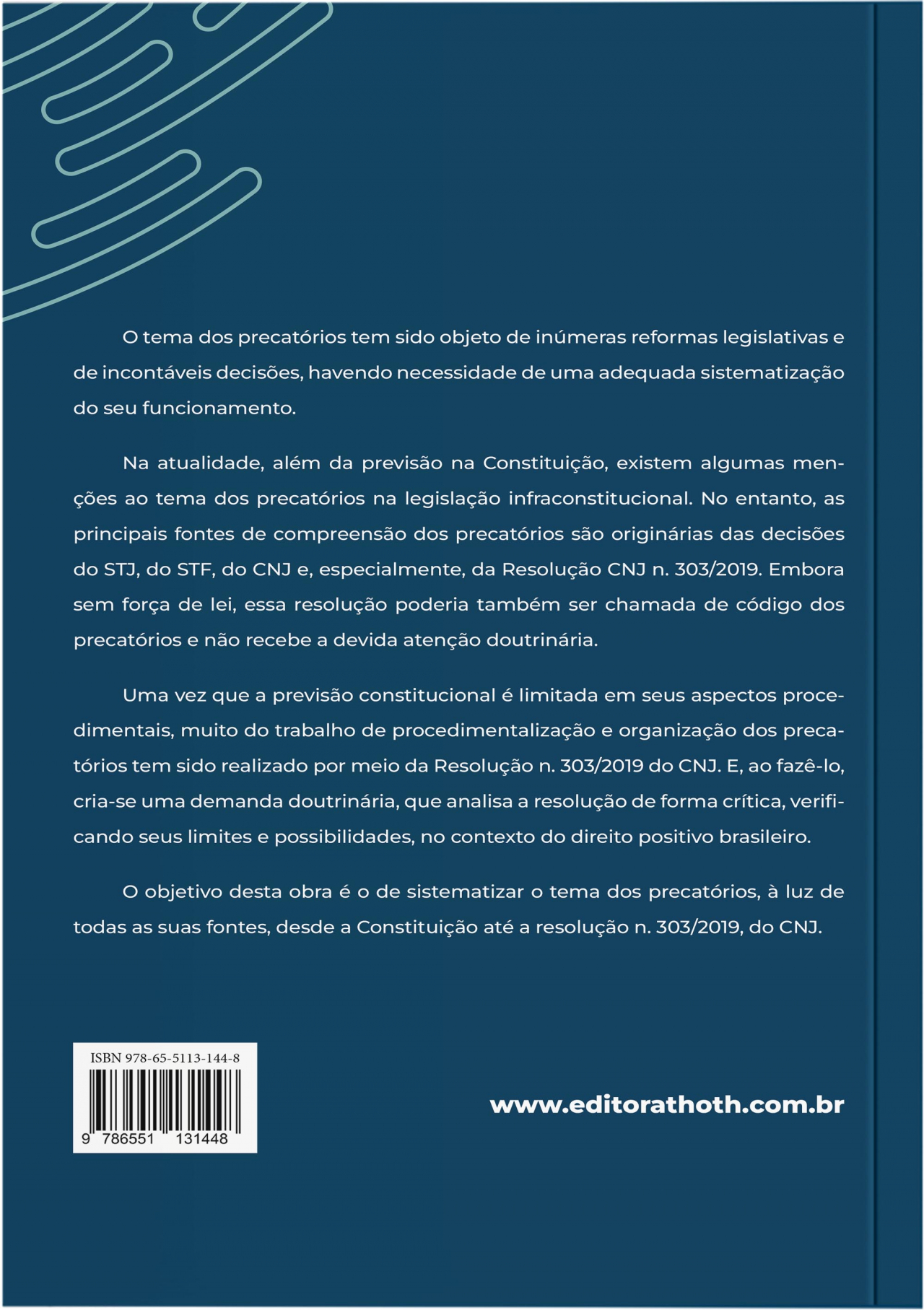 O tema dos precatórios tem sido objeto de inúmeras reformas legislativas e de incontáveis decisões, havendo necessidade de uma adequada sistematização do seu funcionamento.

Na atualidade, além da previsão na Constituição, existem algumas menções ao tema dos precatórios na legislação infraconstitucional. No entanto, as principais fontes de compreensão dos precatórios são originárias das decisões do STJ, do STF, do CNJ e, especialmente, da Resolução CNJ n. 303/2019. Embora sem força de lei, essa resolução poderia também ser chamada de código dos precatórios e não recebe a devida atenção doutrinária.

Uma vez que a previsão constitucional é limitada em seus aspectos procedimentais, muito do trabalho de procedimentalização e organização dos precatórios tem sido realizado por meio da Resolução n. 303/2019 do CNJ. E, ao fazê-lo, cria-se uma demanda doutrinária, que analisa a resolução de forma crítica, verificando seus limites e possibilidades, no contexto do direito positivo brasileiro.

O objetivo desta obra é o de sistematizar o tema dos precatórios, à luz de todas as suas fontes, desde a Constituição até a resolução n. 303/2019, do CNJ.

ISBN 978-65-5113-144-8

9 786551 131448

www.editorathoth.com.br